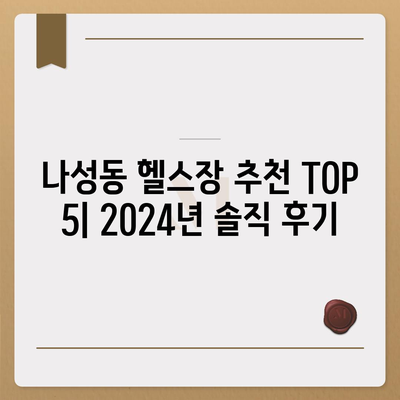 나성동 헬스장 추천 TOP 5| 2024년 솔직 후기